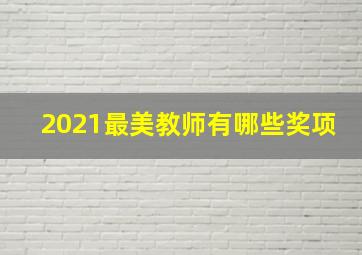 2021最美教师有哪些奖项